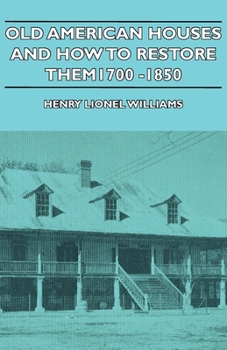 OLD AMERICAN HOUSES AND HOW TO RESTORE THEM 1700 - 1850

HENRY LIONEL WILLIAMS